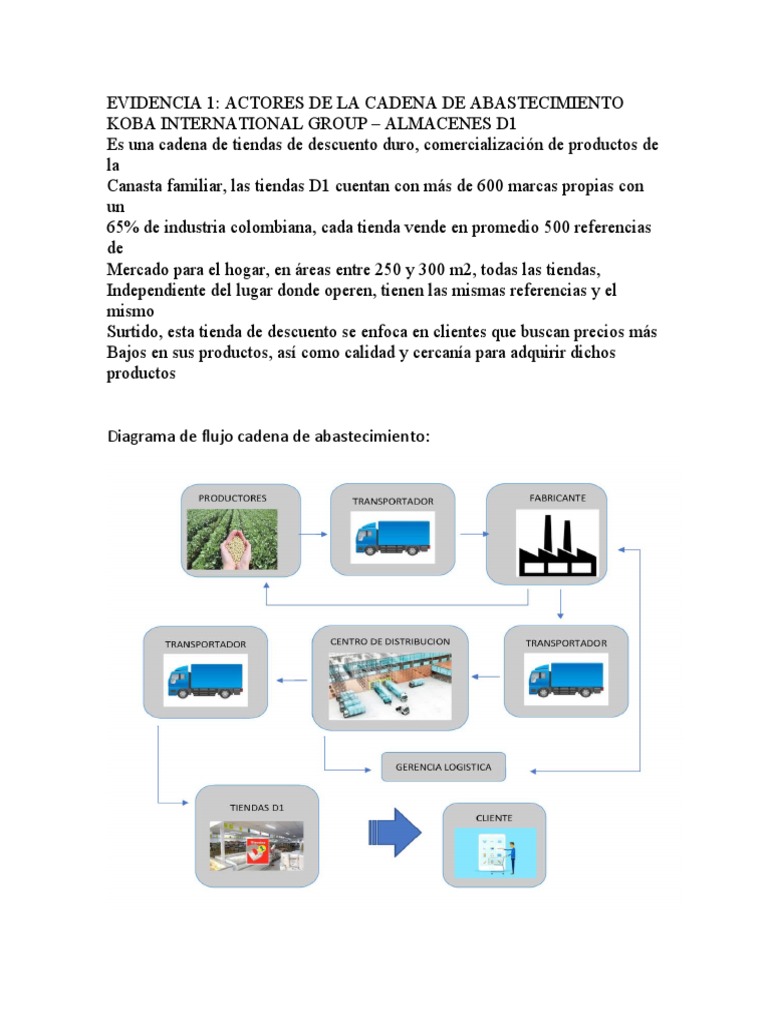 EVIDENCIA 1: ACTORES DE LA CADENA DE ABASTECIMIENTO
KOBA INTERNATIONAL GROUP – ALMACENES D1
Es una cadena de tiendas de descuento duro, comercialización de productos de la
Canasta familiar, las tiendas D1 cuentan con más de 600 marcas propias con un
65% de industria colombiana, cada tienda vende en promedio 500 referencias de
Mercado para el hogar, en áreas entre 250 y 300 m2, todas las tiendas,
Independiente del lugar donde operen, tienen las mismas referencias y el mismo
Surtido, esta tienda de descuento se enfoca en clientes que buscan precios más
Bajos en sus productos, así como calidad y cercanía para adquirir dichos productos

Diagrama de flujo cadena de abastecimiento:

PRODUCTORES

TRANSPORTADOR

FABRICANTE

TRANSPORTADOR

CENTRO DE DISTRIBUCION

TRANSPORTADOR

GERENCIA LOGISTICA

TIENDAS D1

CLIENTE